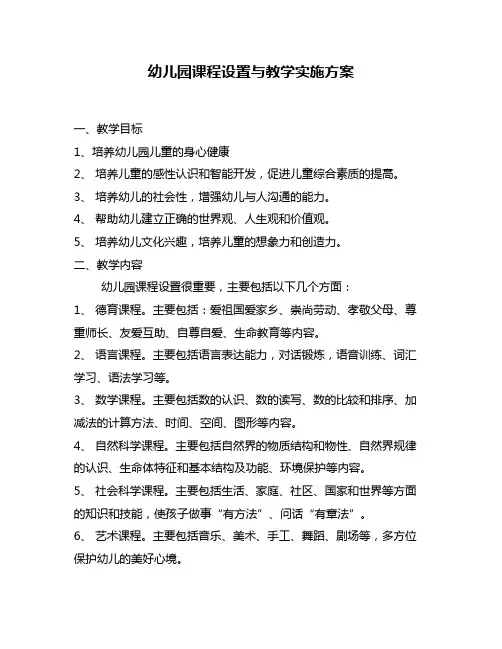 幼儿园课程设置与教学实施方案

一、教学目标

1、培养幼儿园儿童的身心健康

2、 培养儿童的感性认识和智能开发，促进儿童综合素质的提高。

3、 培养幼儿的社会性，增强幼儿与人沟通的能力。

4、 帮助幼儿建立正确的世界观、人生观和价值观。

5、 培养幼儿文化兴趣，培养儿童的想象力和创造力。

二、教学内容

幼儿园课程设置很重要，主要包括以下几个方面：

1、 德育课程。主要包括：爱祖国爱家乡、崇尚劳动、孝敬父母、尊重师长、友爱互助、自尊自爱、生命教育等内容。

2、 语言课程。主要包括语言表达能力，对话锻炼，语音训练、词汇学习、语法学习等。

3、 数学课程。主要包括数的认识、数的读写、数的比较和排序、加减法的计算方法、时间、空间、图形等内容。

4、 自然科学课程。主要包括自然界的物质结构和物性、自然界规律的认识、生命体特征和基本结构及功能、环境保护等内容。

5、 社会科学课程。主要包括生活、家庭、社区、国家和世界等方面的知识和技能，使孩子做事“有方法”、问话“有章法”。

6、 艺术课程。主要包括音乐、美术、手工、舞蹈、剧场等，多方位保护幼儿的美好心境。